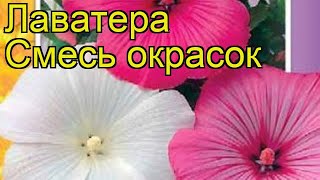 Лаватера
Смесь окрасок